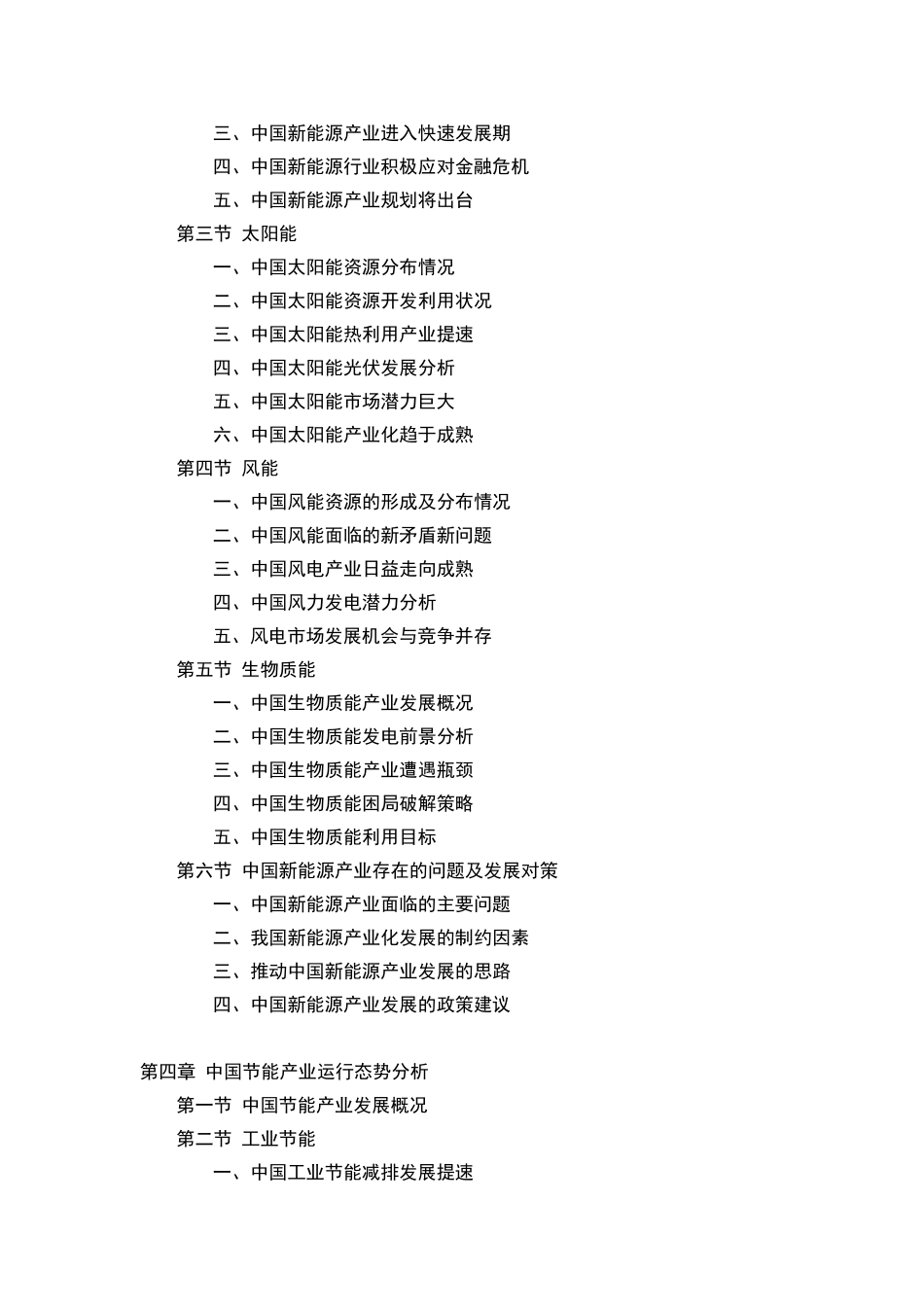 三、中国新能源产业进入快速发展期
四、中国新能源行业积极应对金融危机
五、中国新能源产业规划将出台
第三节 太阳能
一、中国太阳能资源分布情况
二、中国太阳能资源开发利用状况
三、中国太阳能热利用产业提速
四、中国太阳能光伏发展分析
五、中国太阳能市场潜力巨大
六、中国太阳能产业化趋于成熟
第四节 风能
一、中国风能资源的形成及分布情况
二、中国风能面临的新矛盾新问题
三、中国风电产业日益走向成熟
四、中国风力发电潜力分析
五、风电市场发展机会与竞争并存
第五节 生物质能
一、中国生物质能产业发展概况
二、中国生物质能发电前景分析
三、中国生物质能产业遭遇瓶颈
四、中国生物质能困局破解策略
五、中国生物质能利用目标
第六节 中国新能源产业存在的问题及发展对策
一、中国新能源产业面临的主要问题
二、我国新能源产业化发展的制约因素
三、推动中国新能源产业发展的思路
四、中国新能源产业发展的政策建议

第四章 中国节能产业运行态势分析
第一节 中国节能产业发展概况
第二节 工业节能
一、中国工业节能减排发展提速